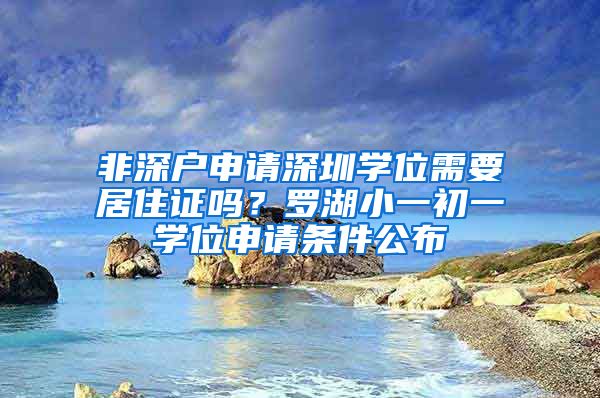 非深户申请深圳学位需要居住证吗？罗湖小一初一学位申请条件公布